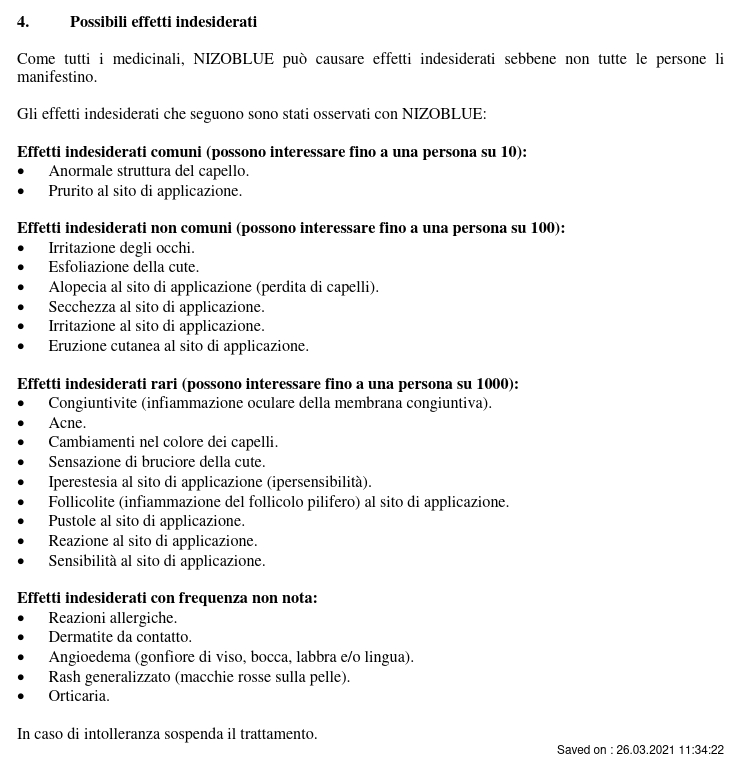 4. Possibili effetti indesiderati

Come tutti i medicinali, NIZOBLUE può causare effetti indesiderati sebbene non tutte le persone li manifestino.

Gli effetti indesiderati che seguono sono stati osservati con NIZOBLUE:

Effetti indesiderati comuni (possono interessare fino a una persona su 10):
• Anormale struttura del capello.
• Prurito al sito di applicazione.

Effetti indesiderati non comuni (possono interessare fino a una persona su 100):
• Irritazione degli occhi.
• Esfoliazione della cute.
• Alopecia al sito di applicazione (perdita di capelli).
• Secchezza al sito di applicazione.
• Irritazione al sito di applicazione.
• Eruzione cutanea al sito di applicazione.

Effetti indesiderati rari (possono interessare fino a una persona su 1000):
• Congiuntivite (infiammazione oculare della membrana congiuntiva).
• Acne.
• Cambiamenti nel colore dei capelli.
• Sensazione di bruciore della cute.
• Iperestesia al sito di applicazione (ipersensibilità).
• Follicolite (infiammazione del follicolo pilifero) al sito di applicazione.
• Pustole al sito di applicazione.
• Reazione al sito di applicazione.
• Sensibilità al sito di applicazione.

Effetti indesiderati con frequenza non nota:
• Reazioni allergiche.
• Dermatite da contatto.
• Angioedema (gonfiore di viso, bocca, labbra e/o lingua).
• Rash generalizzato (macchie rosse sulla pelle).
• Orticaria.

In caso di intolleranza sospenda il trattamento.

Saved on : 26.03.2021 11:34:22